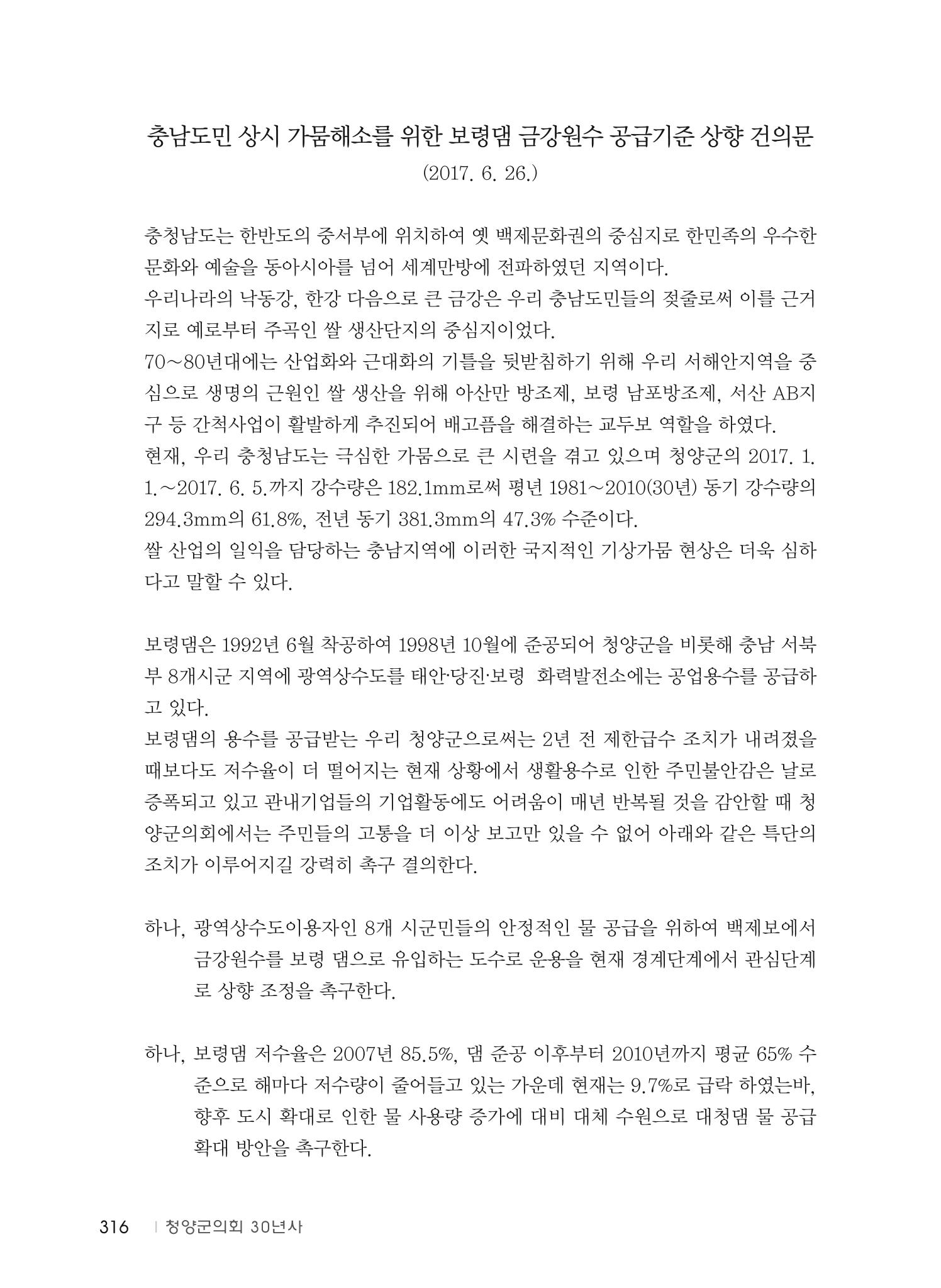 충남도민 상시 가뭄해소를 위한 보령댐 금강원수 공급기준 상향 건의문
(2017. 6. 26.)

충청남도는 한반도의 중서부에 위치하여 옛 백제문화권의 중심지로 한민족의 우수한 문화와 예술을 동아시아를 넘어 세계만방에 전파하였던 지역이다.
우리나라의 낙동강, 한강 다음으로 큰 금강은 우리 충남도민들의 젖줄로써 이를 근거지로 예로부터 주곡인 쌀 생산단지의 중심지이었다.
70~80년대에는 산업화와 근대화의 기틀을 뒷받침하기 위해 우리 서해안지역을 중심으로 생명의 근원인 쌀 생산을 위해 아산만 방조제, 보령 남포방조제, 서산 AB지구 등 간척사업이 활발하게 추진되어 배고픔을 해결하는 교두보 역할을 하였다.
현재, 우리 충청남도는 극심한 가뭄으로 큰 시련을 겪고 있으며 청양군의 2017. 1. 1.~2017. 6. 5.까지 강수량은 182.1mm로써 평년 1981~2010(30년) 동기 강수량의 294.3mm의 61.8%, 전년 동기 381.3mm의 47.3% 수준이다.
쌀 산업의 일익을 담당하는 충남지역에 이러한 국지적인 기상가뭄 현상은 더욱 심하다고 말할 수 있다.

보령댐은 1992년 6월 착공하여 1998년 10월에 준공되어 청양군을 비롯해 충남 서북부 8개시군 지역에 광역상수도를 태안·당진·보령 화력발전소에는 공업용수를 공급하고 있다.
보령댐의 용수를 공급받는 우리 청양군으로써는 2년 전 제한급수 조치가 내려졌을 때보다도 저수율이 더 떨어지는 현재 상황에서 생활용수로 인한 주민불안감은 날로 증폭되고 있고 관내기업들의 기업활동에도 어려움이 매년 반복될 것을 감안할 때 청양군의회에서는 주민들의 고통을 더 이상 보고만 있을 수 없어 아래와 같은 특단의 조치가 이루어지길 강력히 촉구 결의한다.

하나, 광역상수도이용자인 8개 시군민들의 안정적인 물 공급을 위하여 백제보에서 금강원수를 보령 댐으로 유입하는 도수로 운용을 현재 경계단계에서 관심단계로 상향 조정을 촉구한다.

하나, 보령댐 저수율은 2007년 85.5%, 댐 준공 이후부터 2010년까지 평균 65% 수준으로 해마다 저수량이 줄어들고 있는 가운데 현재는 9.7%로 급락 하였는바, 향후 도시 확대로 인한 물 사용량 증가에 대비 대체 수원으로 대청댐 물 공급 확대 방안을 촉구한다.

316 | 청양군의회 30년사